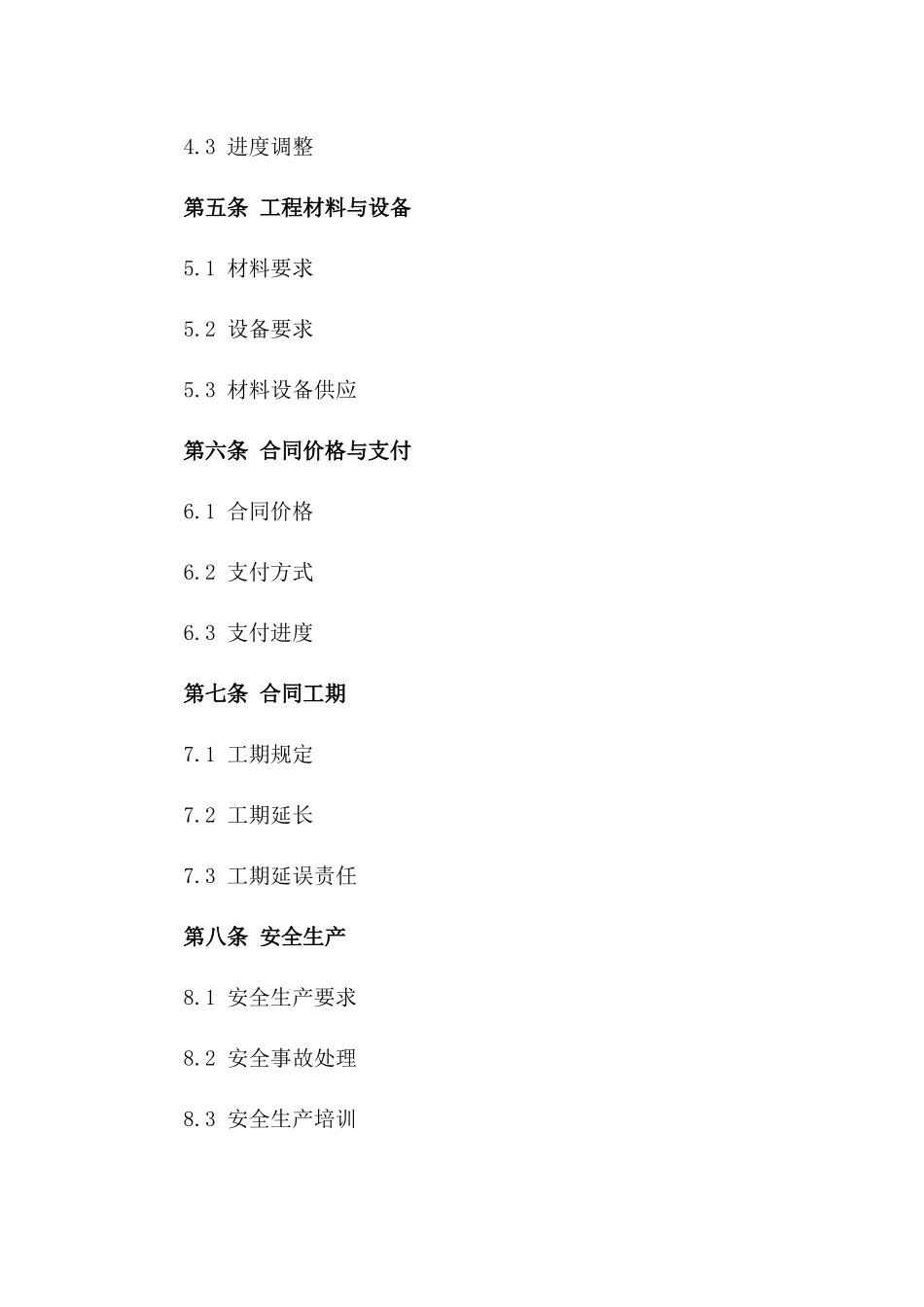 4.3 进度调整

第五条 工程材料与设备

5.1 材料要求

5.2 设备要求

5.3 材料设备供应

第六条 合同价格与支付

6.1 合同价格

6.2 支付方式

6.3 支付进度

第七条 合同工期

7.1 工期规定

7.2 工期延长

7.3 工期延误责任

第八条 安全生产

8.1 安全生产要求

8.2 安全事故处理

8.3 安全生产培训